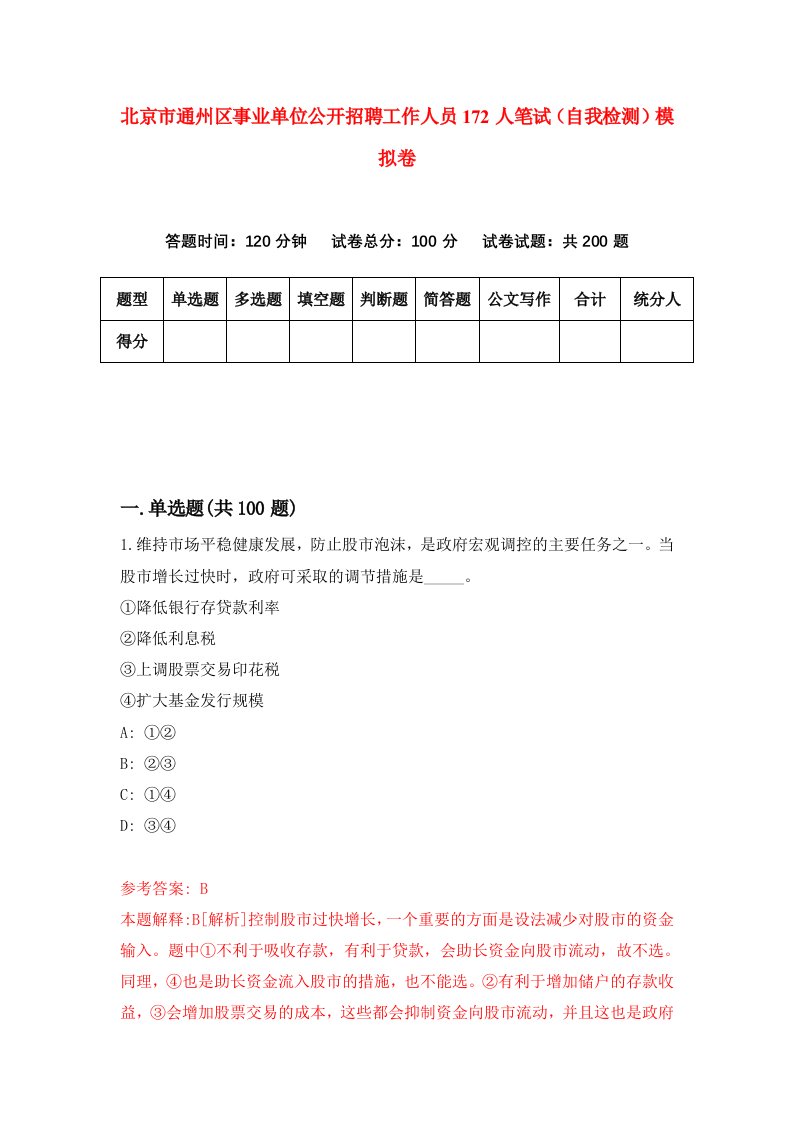 北京市通州区事业单位公开招聘工作人员172人笔试（自我检测）模拟卷

答题时间：120分钟　试卷总分：100分　试卷试题：共200题

| 题型 | 单选题 | 多选题 | 填空题 | 判断题 | 简答题 | 公文写作 | 合计 | 统分人 |
|---|---|---|---|---|---|---|---|---|
| 得分 | | | | | | | | |

一.单选题(共100题)

1.维持市场平稳健康发展，防止股市泡沫，是政府宏观调控的主要任务之一。当股市增长过快时，政府可采取的调节措施是_____。

①降低银行存贷款利率

②降低利息税

③上调股票交易印花税

④扩大基金发行规模

A: ①②

B: ②③

C: ①④

D: ③④

参考答案: B

本题解释:B[解析]控制股市过快增长，一个重要的方面是设法减少对股市的资金输入。题中①不利于吸收存款，有利于贷款，会助长资金向股市流动，故不选。同理，④也是助长资金流入股市的措施，也不能选。②有利于增加储户的存款收益，③会增加股票交易的成本，这些都会抑制资金向股市流动，并且这也是政府